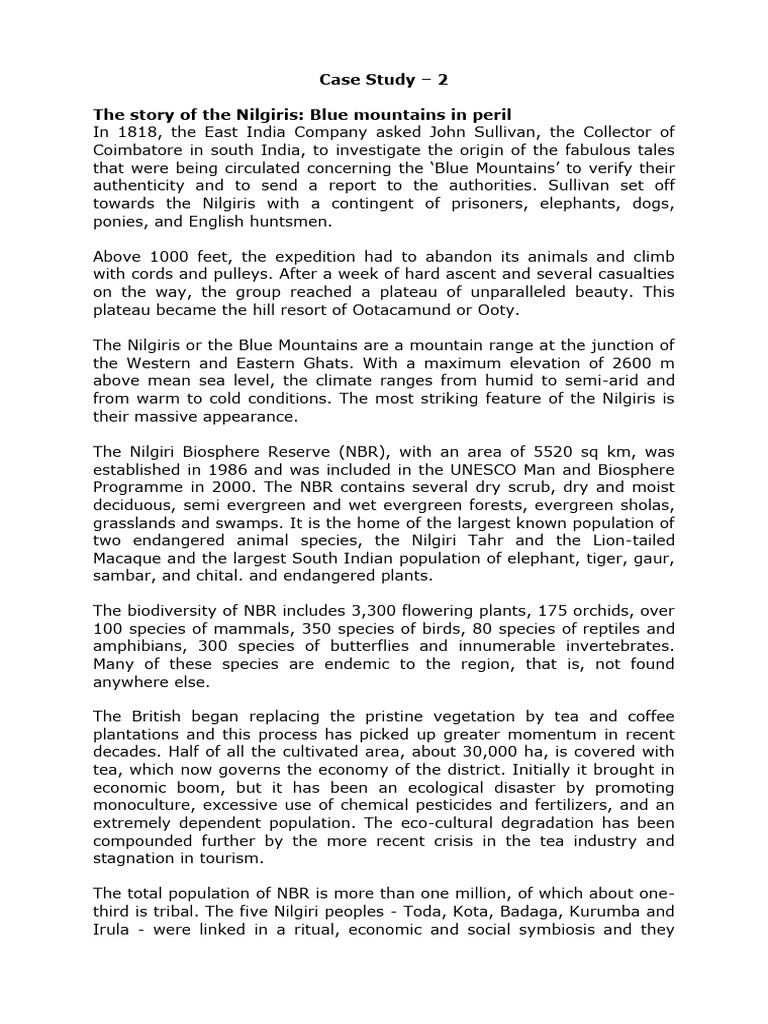 Case Study – 2

The story of the Nilgiris: Blue mountains in peril
In 1818, the East India Company asked John Sullivan, the Collector of Coimbatore in south India, to investigate the origin of the fabulous tales that were being circulated concerning the 'Blue Mountains' to verify their authenticity and to send a report to the authorities. Sullivan set off towards the Nilgiris with a contingent of prisoners, elephants, dogs, ponies, and English huntsmen.

Above 1000 feet, the expedition had to abandon its animals and climb with cords and pulleys. After a week of hard ascent and several casualties on the way, the group reached a plateau of unparalleled beauty. This plateau became the hill resort of Ootacamund or Ooty.

The Nilgiris or the Blue Mountains are a mountain range at the junction of the Western and Eastern Ghats. With a maximum elevation of 2600 m above mean sea level, the climate ranges from humid to semi-arid and from warm to cold conditions. The most striking feature of the Nilgiris is their massive appearance.

The Nilgiri Biosphere Reserve (NBR), with an area of 5520 sq km, was established in 1986 and was included in the UNESCO Man and Biosphere Programme in 2000. The NBR contains several dry scrub, dry and moist deciduous, semi evergreen and wet evergreen forests, evergreen sholas, grasslands and swamps. It is the home of the largest known population of two endangered animal species, the Nilgiri Tahr and the Lion-tailed Macaque and the largest South Indian population of elephant, tiger, gaur, sambar, and chital. and endangered plants.

The biodiversity of NBR includes 3,300 flowering plants, 175 orchids, over 100 species of mammals, 350 species of birds, 80 species of reptiles and amphibians, 300 species of butterflies and innumerable invertebrates. Many of these species are endemic to the region, that is, not found anywhere else.

The British began replacing the pristine vegetation by tea and coffee plantations and this process has picked up greater momentum in recent decades. Half of all the cultivated area, about 30,000 ha, is covered with tea, which now governs the economy of the district. Initially it brought in economic boom, but it has been an ecological disaster by promoting monoculture, excessive use of chemical pesticides and fertilizers, and an extremely dependent population. The eco-cultural degradation has been compounded further by the more recent crisis in the tea industry and stagnation in tourism.

The total population of NBR is more than one million, of which about one-third is tribal. The five Nilgiri peoples - Toda, Kota, Badaga, Kurumba and Irula - were linked in a ritual, economic and social symbiosis and they